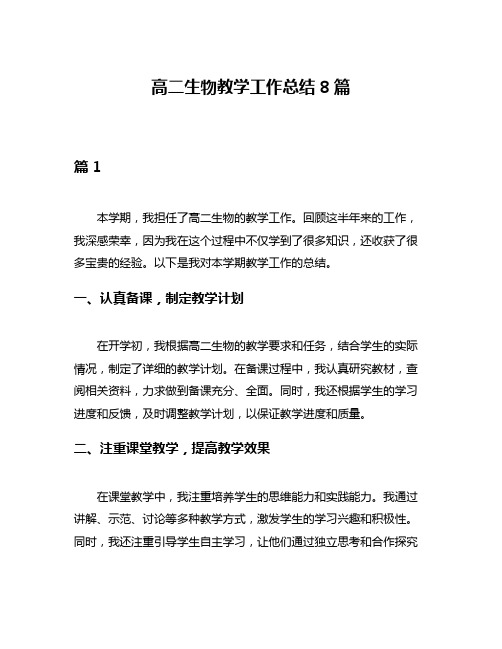 高二生物教学工作总结 8 篇

篇 1

本学期，我担任了高二生物的教学工作。回顾这半年来的工作，我深感荣幸，因为我在这个过程中不仅学到了很多知识，还收获了很多宝贵的经验。以下是我对本学期教学工作的总结。

一、认真备课，制定教学计划

在开学初，我根据高二生物的教学要求和任务，结合学生的实际情况，制定了详细的教学计划。在备课过程中，我认真研究教材，查阅相关资料，力求做到备课充分、全面。同时，我还根据学生的学习进度和反馈，及时调整教学计划，以保证教学进度和质量。

二、注重课堂教学，提高教学效果

在课堂教学中，我注重培养学生的思维能力和实践能力。我通过讲解、示范、讨论等多种教学方式，激发学生的学习兴趣和积极性。同时，我还注重引导学生自主学习，让他们通过独立思考和合作探究